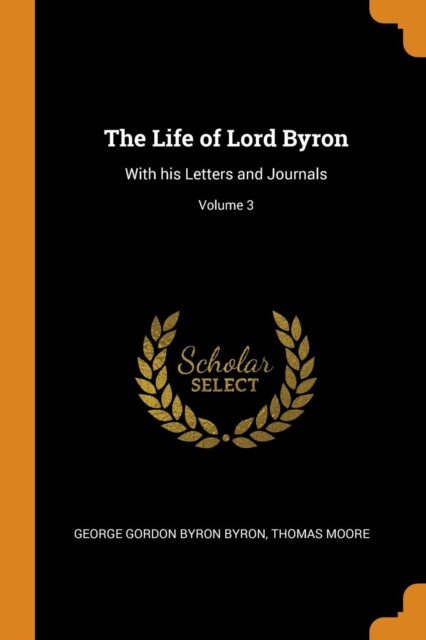 The Life of Lord Byron

With his Letters and Journals

Volume 3

Scholar
SELECT

GEORGE GORDON BYRON BYRON, THOMAS MOORE